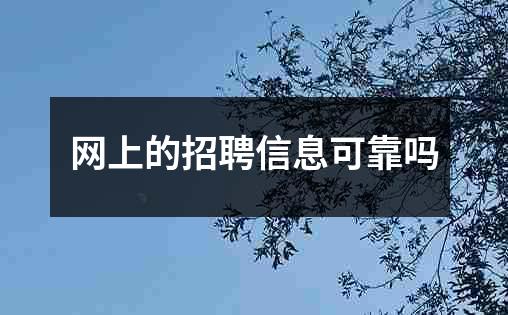 网上的招聘信息可靠吗